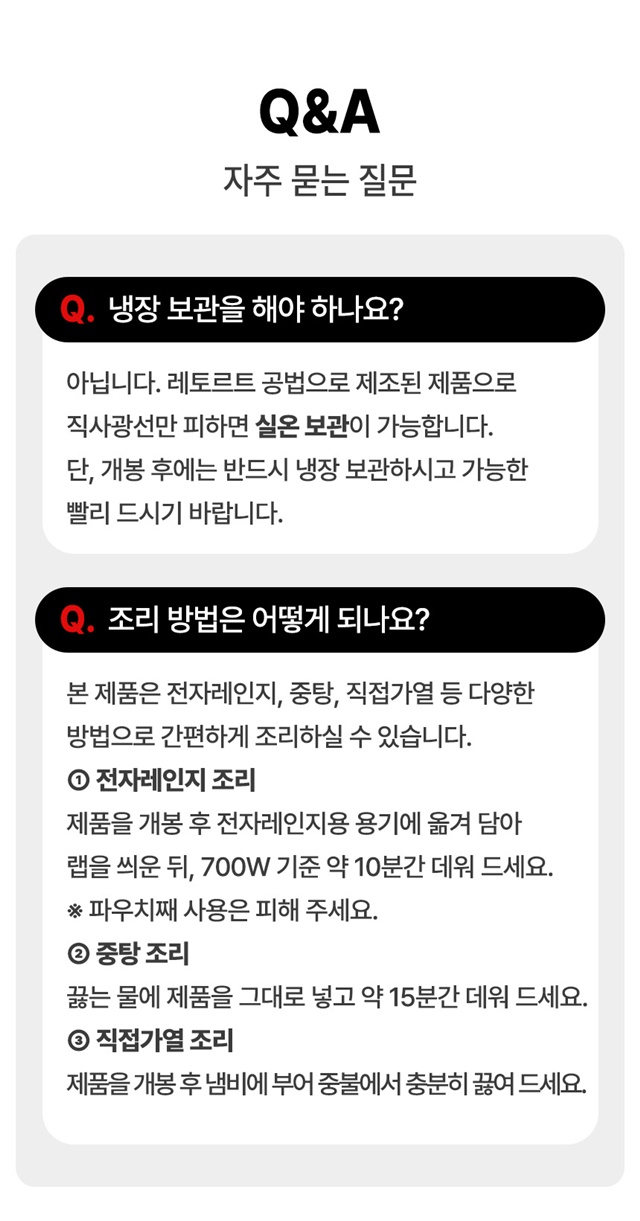 Q&A

자주 묻는 질문

Q. 냉장 보관을 해야 하나요?

아닙니다. 레토르트 공법으로 제조된 제품으로 직사광선만 피하면 실온 보관이 가능합니다. 단, 개봉 후에는 반드시 냉장 보관하시고 가능한 빨리 드시기 바랍니다.

Q. 조리 방법은 어떻게 되나요?

본 제품은 전자레인지, 중탕, 직접가열 등 다양한 방법으로 간편하게 조리하실 수 있습니다.

① 전자레인지 조리

제품을 개봉 후 전자레인지용 용기에 옮겨 담아 랩을 씌운 뒤, 700W 기준 약 10분간 데워 드세요.

※ 파우치째 사용은 피해 주세요.

② 중탕 조리

끓는 물에 제품을 그대로 넣고 약 15분간 데워 드세요.

③ 직접가열 조리

제품을 개봉 후 냄비에 부어 중불에서 충분히 끓여 드세요.